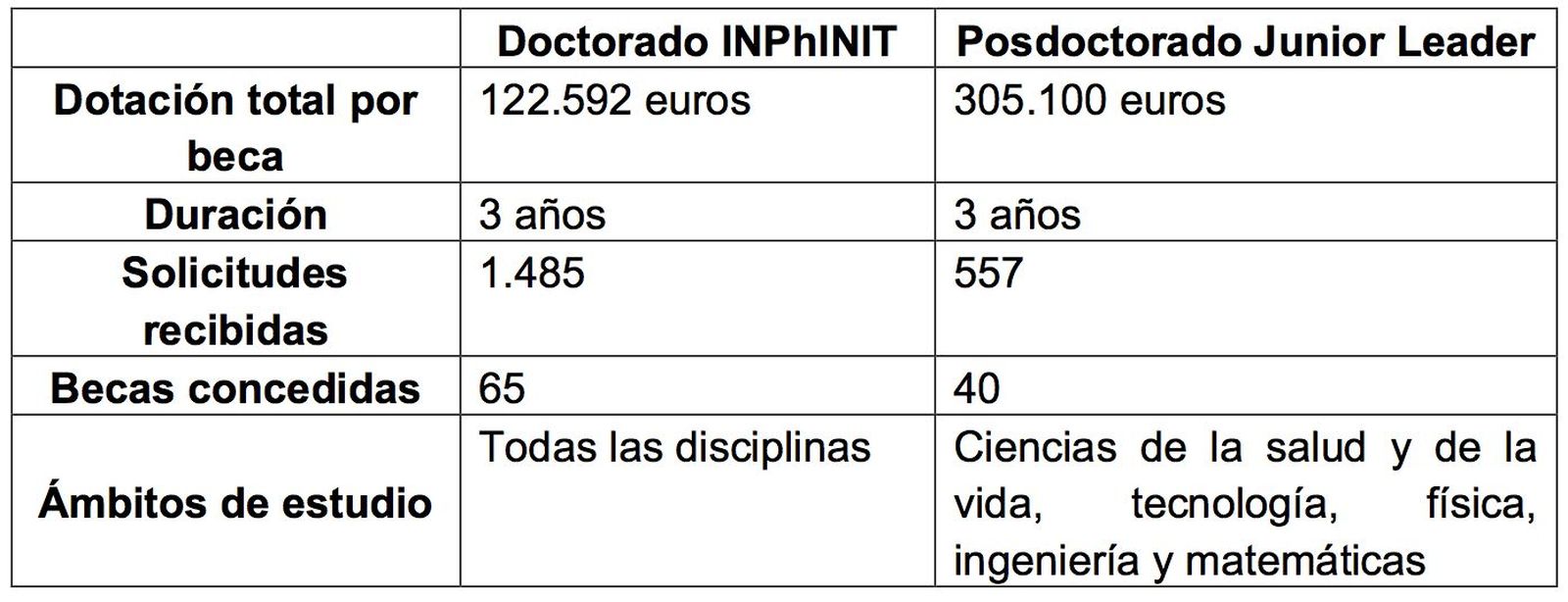 | | Doctorado INPhINIT | Posdoctorado Junior Leader |
|---|---|---|
| Dotación total por beca | 122.592 euros | 305.100 euros |
| Duración | 3 años | 3 años |
| Solicitudes recibidas | 1.485 | 557 |
| Becas concedidas | 65 | 40 |
| Ámbitos de estudio | Todas las disciplinas | Ciencias de la salud y de la vida, tecnología, física, ingeniería y matemáticas |